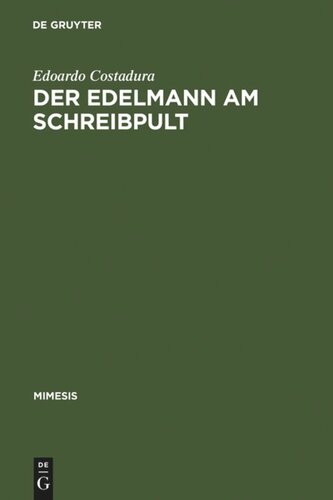 DE GRUYTER

Edoardo Costadura

DER EDELMANN AM SCHREIBPULT

MIMESIS

DE G